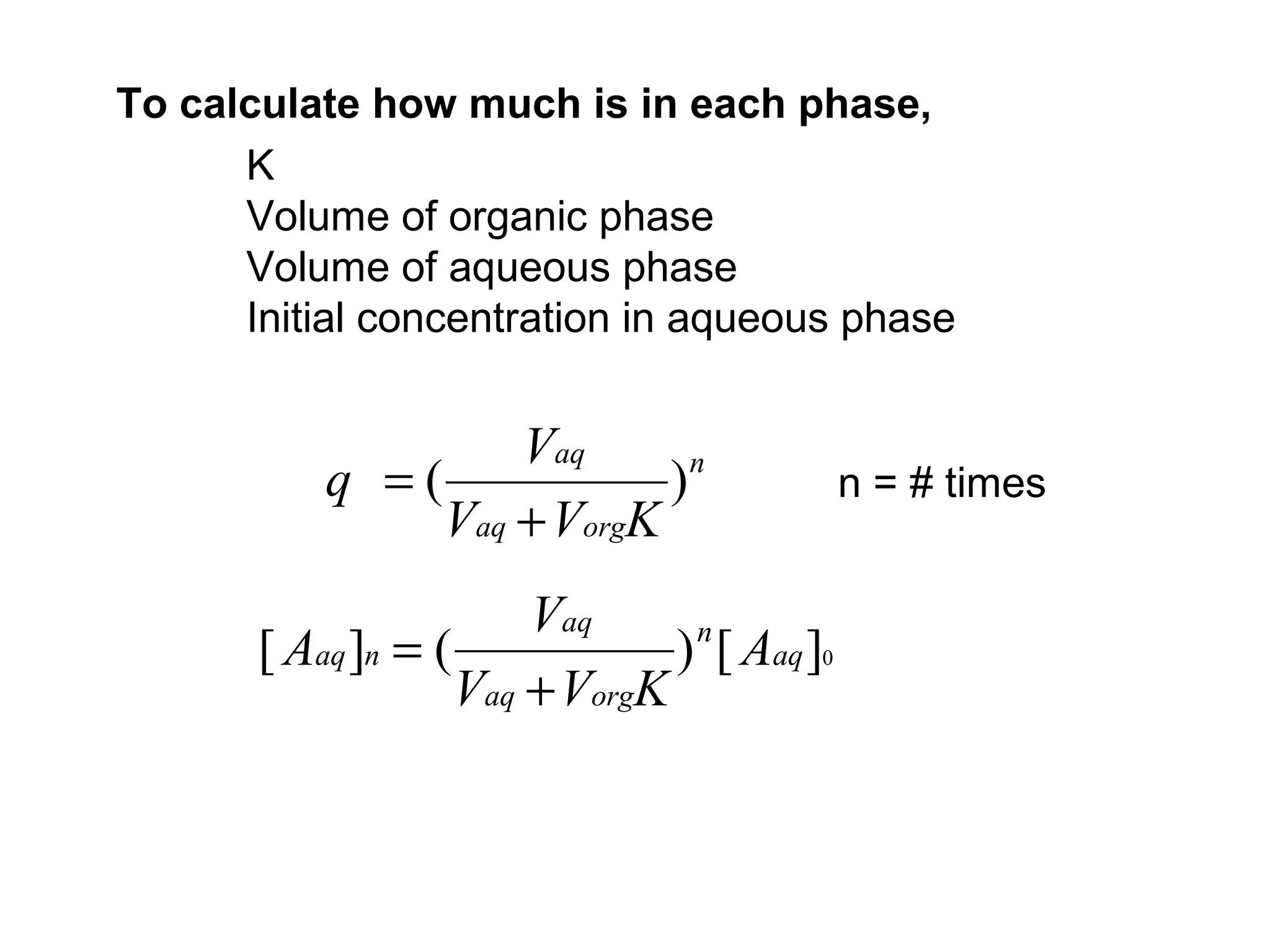 To calculate how much is in each phase,

K
Volume of organic phase
Volume of aqueous phase
Initial concentration in aqueous phase

$q = (\frac{V_{aq}}{V_{aq} + V_{org}K})^n$   n = # times

$[A_{aq}]_n = (\frac{V_{aq}}{V_{aq} + V_{org}K})^n [A_{aq}]_0$